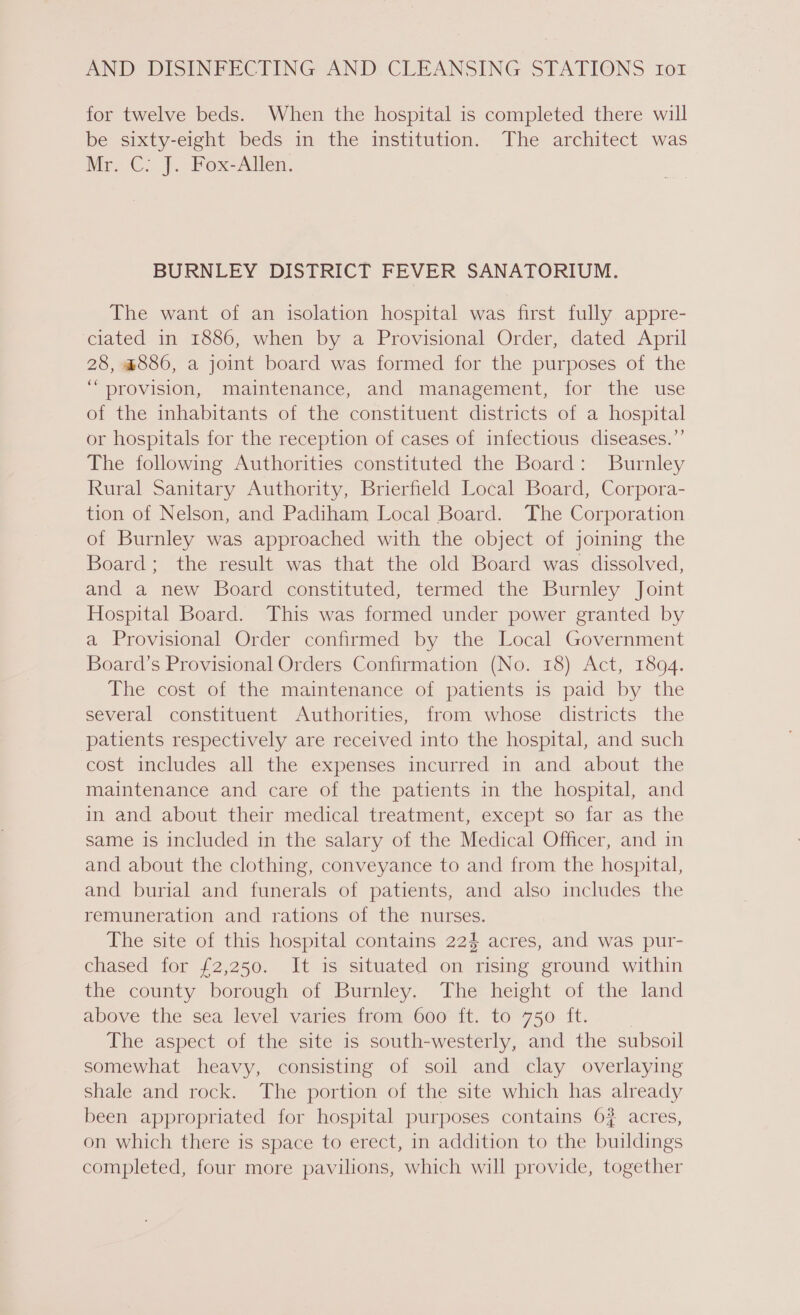 AND DISINFECTING AND CLEANSING STATIONS 101

for twelve beds. When the hospital is completed there will be sixty-eight beds in the institution. The architect was Mr. C. J. Fox-Allen.

BURNLEY DISTRICT FEVER SANATORIUM.

The want of an isolation hospital was first fully appreciated in 1886, when by a Provisional Order, dated April 28, 1886, a joint board was formed for the purposes of the "provision, maintenance, and management, for the use of the inhabitants of the constituent districts of a hospital or hospitals for the reception of cases of infectious diseases." The following Authorities constituted the Board: Burnley Rural Sanitary Authority, Brierfield Local Board, Corporation of Nelson, and Padiham Local Board. The Corporation of Burnley was approached with the object of joining the Board; the result was that the old Board was dissolved, and a new Board constituted, termed the Burnley Joint Hospital Board. This was formed under power granted by a Provisional Order confirmed by the Local Government Board's Provisional Orders Confirmation (No. 18) Act, 1894.

The cost of the maintenance of patients is paid by the several constituent Authorities, from whose districts the patients respectively are received into the hospital, and such cost includes all the expenses incurred in and about the maintenance and care of the patients in the hospital, and in and about their medical treatment, except so far as the same is included in the salary of the Medical Officer, and in and about the clothing, conveyance to and from the hospital, and burial and funerals of patients, and also includes the remuneration and rations of the nurses.

The site of this hospital contains $22\frac{1}{2}$ acres, and was purchased for £2,250. It is situated on rising ground within the county borough of Burnley. The height of the land above the sea level varies from 600 ft. to 750 ft.

The aspect of the site is south-westerly, and the subsoil somewhat heavy, consisting of soil and clay overlaying shale and rock. The portion of the site which has already been appropriated for hospital purposes contains $6\frac{3}{4}$ acres, on which there is space to erect, in addition to the buildings completed, four more pavilions, which will provide, together